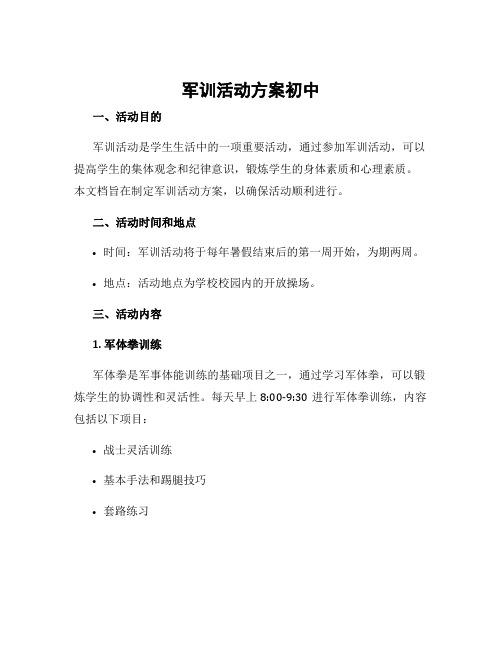 军训活动方案初中

一、活动目的

军训活动是学生生活中的一项重要活动，通过参加军训活动，可以提高学生的集体观念和纪律意识，锻炼学生的身体素质和心理素质。本文档旨在制定军训活动方案，以确保活动顺利进行。

二、活动时间和地点

• 时间：军训活动将于每年暑假结束后的第一周开始，为期两周。

• 地点：活动地点为学校校园内的开放操场。

三、活动内容

1. 军体拳训练

军体拳是军事体能训练的基础项目之一，通过学习军体拳，可以锻炼学生的协调性和灵活性。每天早上 8:00-9:30 进行军体拳训练，内容包括以下项目：

• 战士灵活训练

• 基本手法和踢腿技巧

• 套路练习